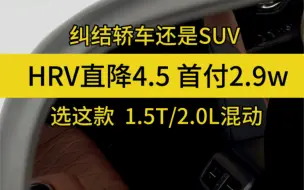 纠结轿车还是SUV

HRV直降4.5 首付2.9w

选这款 1.5T/2.0L混动